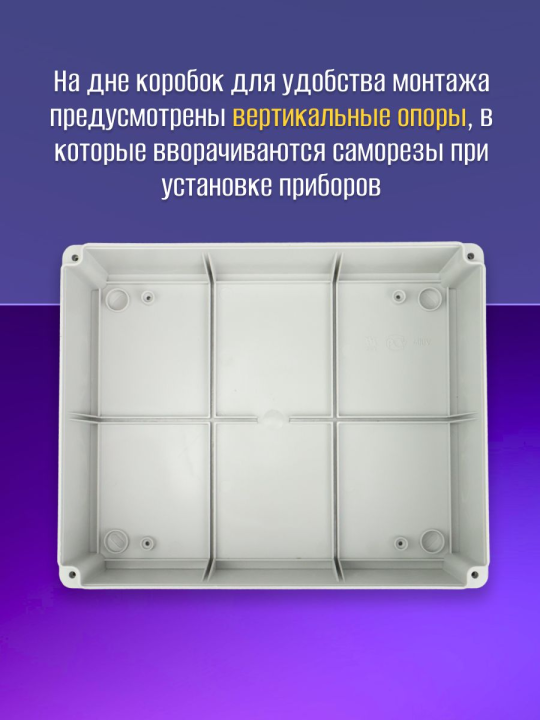 На дне коробок для удобства монтажа предусмотрены вертикальные опоры, в которые вворачиваются саморезы при установке приборов